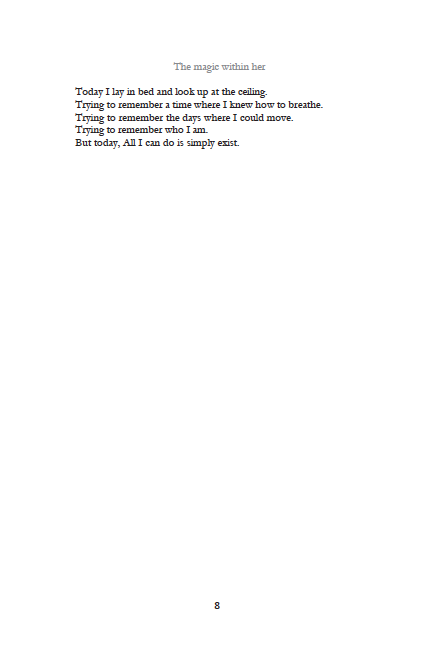 The magic within her

Today I lay in bed and look up at the ceiling.
Trying to remember a time where I knew how to breathe.
Trying to remember the days where I could move.
Trying to remember who I am.
But today, All I can do is simply exist.

8